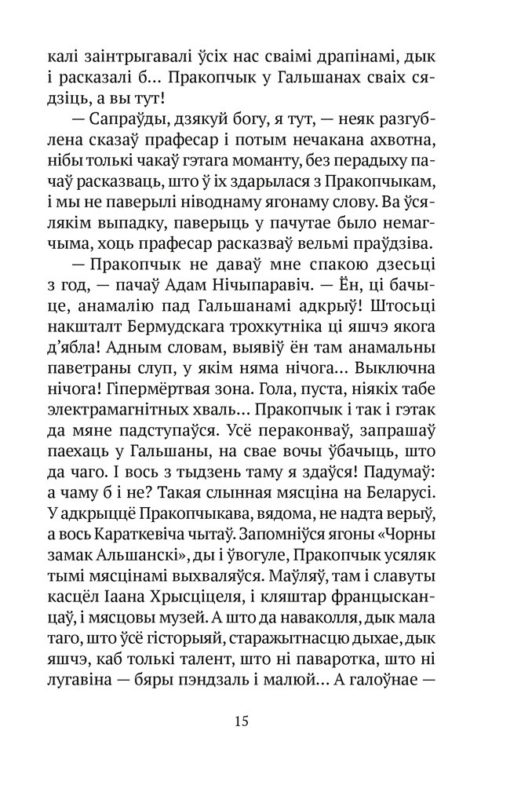 калі заінтрыгавалі ўсіх нас сваімі драпінамі, дык і расказалі б… Пракопчык у Гальшанах сваіх сядзіць, а вы тут!

— Сапраўды, дзякуй богу, я тут, — неяк разгублена сказаў прафесар і потым нечакана ахвотна, нібы толькі чакаў гэтага моманту, без перадыху пачаў расказваць, што ў іх здарылася з Пракопчыкам, і мы не паверылі ніводнаму ягонаму слову. Ва ўсялякім выпадку, паверыць у пачутае было немагчыма, хоць прафесар расказваў вельмі праўдзіва.

— Пракопчык не даваў мне спакою дзесьці з год, — пачаў Адам Нічыпаравіч. — Ён, ці бачыце, анамалію пад Гальшанамі адкрыў! Штосьці накшталт Бермудскага трохкутніка ці яшчэ якога д'ябла! Адным словам, выявіў ён там анамальны паветраны слуп, у якім няма нічога… Выключна нічога! Гіпермёртвая зона. Гола, пуста, ніякіх табе электрамагнітных хваль… Пракопчык і так і гэтак да мяне падступаўся. Усё пераконваў, запрашаў паехаць у Гальшаны, на свае вочы ўбачыць, што да чаго. І вось з тыдзень таму я здаўся! Падумаў: а чаму б і не? Такая слынная мясціна на Беларусі. У адкрыццё Пракопчыкава, вядома, не надта верыў, а вось Караткевіча чытаў. Запомніўся ягоны «Чорны замак Альшанскі», ды і ўвогуле, Пракопчык усяляк тымі мясцінамі выхваляўся. Маўляў, там і славуты касцёл Іаана Хрысціцеля, і кляштар францысканцаў, і мясцовы музей. А што да наваколля, дык мала таго, што ўсё гісторыяй, старажытнасцю дыхае, дык яшчэ, каб толькі талент, што ні паваротка, што ні лугавіна — бяры пэндзаль і малюй… А галоўнае —

15